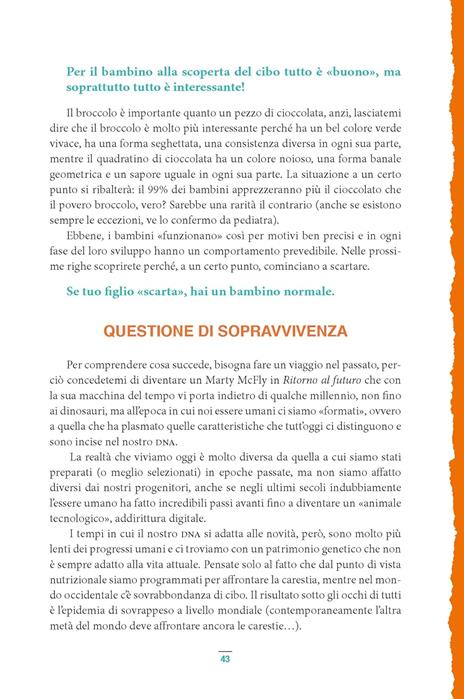 Per il bambino alla scoperta del cibo tutto è «buono», ma soprattutto tutto è interessante!

Il broccolo è importante quanto un pezzo di cioccolata, anzi, lasciatemi dire che il broccolo è molto più interessante perché ha un bel colore verde vivace, ha una forma seghettata, una consistenza diversa in ogni sua parte, mentre il quadratino di cioccolata ha un colore noioso, una forma banale geometrica e un sapore uguale in ogni sua parte. La situazione a un certo punto si ribalterà: il 99% dei bambini apprezzeranno più il cioccolato che il povero broccolo, vero? Sarebbe una rarità il contrario (anche se esistono sempre le eccezioni, ve lo confermo da pediatra).

Ebbene, i bambini «funzionano» così per motivi ben precisi e in ogni fase del loro sviluppo hanno un comportamento prevedibile. Nelle prossime righe scoprirete perché, a un certo punto, cominciano a scartare.

Se tuo figlio «scarta», hai un bambino normale.

QUESTIONE DI SOPRAVVIVENZA

Per comprendere cosa succede, bisogna fare un viaggio nel passato, perciò concedetemi di diventare un Marty McFly in Ritorno al futuro che con la sua macchina del tempo vi porta indietro di qualche millennio, non fino ai dinosauri, ma all'epoca in cui noi essere umani ci siamo «formati», ovvero a quella che ha plasmato quelle caratteristiche che tutt'oggi ci distinguono e sono incise nel nostro DNA.

La realtà che viviamo oggi è molto diversa da quella a cui siamo stati preparati (o meglio selezionati) in epoche passate, ma non siamo affatto diversi dai nostri progenitori, anche se negli ultimi secoli indubbiamente l'essere umano ha fatto incredibili passi avanti fino a diventare un «animale tecnologico», addirittura digitale.

I tempi in cui il nostro DNA si adatta alle novità, però, sono molto più lenti dei progressi umani e ci troviamo con un patrimonio genetico che non è sempre adatto alla vita attuale. Pensate solo al fatto che dal punto di vista nutrizionale siamo programmati per affrontare la carestia, mentre nel mondo occidentale c'è sovrabbondanza di cibo. Il risultato sotto gli occhi di tutti è l'epidemia di sovrappeso a livello mondiale (contemporaneamente l'altra metà del mondo deve affrontare ancora le carestie…).

43